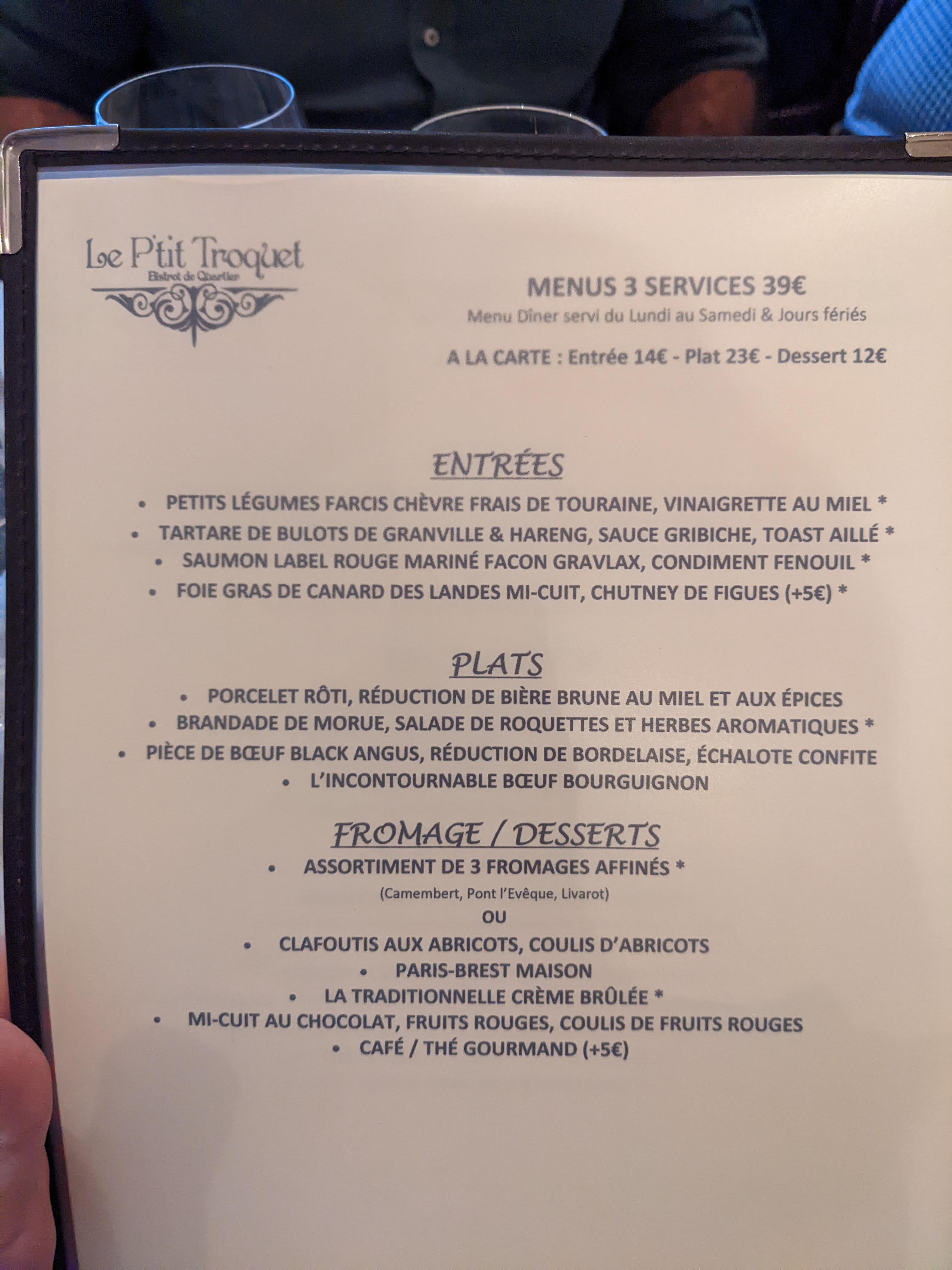 Le P'tit Troquet
Bistrot de Quartier

MENUS 3 SERVICES 39€
Menu Dîner servi du Lundi au Samedi & Jours fériés

A LA CARTE : Entrée 14€ - Plat 23€ - Dessert 12€

ENTRÉES
• PETITS LÉGUMES FARCIS CHÈVRE FRAIS DE TOURAINE, VINAIGRETTE AU MIEL *
• TARTARE DE BULOTS DE GRANVILLE & HARENG, SAUCE GRIBICHE, TOAST AILLÉ *
• SAUMON LABEL ROUGE MARINÉ FACON GRAVLAX, CONDIMENT FENOUIL *
• FOIE GRAS DE CANARD DES LANDES MI-CUIT, CHUTNEY DE FIGUES (+5€) *

PLATS
• PORCELET RÔTI, RÉDUCTION DE BIÈRE BRUNE AU MIEL ET AUX ÉPICES
• BRANDADE DE MORUE, SALADE DE ROQUETTES ET HERBES AROMATIQUES *
• PIÈCE DE BŒUF BLACK ANGUS, RÉDUCTION DE BORDELAISE, ÉCHALOTE CONFITE
• L'INCONTOURNABLE BŒUF BOURGUIGNON

FROMAGE / DESSERTS
• ASSORTIMENT DE 3 FROMAGES AFFINÉS *
(Camembert, Pont l'Evêque, Livarot)
OU
• CLAFOUTIS AUX ABRICOTS, COULIS D'ABRICOTS
• PARIS-BREST MAISON
• LA TRADITIONNELLE CRÈME BRÛLÉE *
• MI-CUIT AU CHOCOLAT, FRUITS ROUGES, COULIS DE FRUITS ROUGES
• CAFÉ / THÉ GOURMAND (+5€)